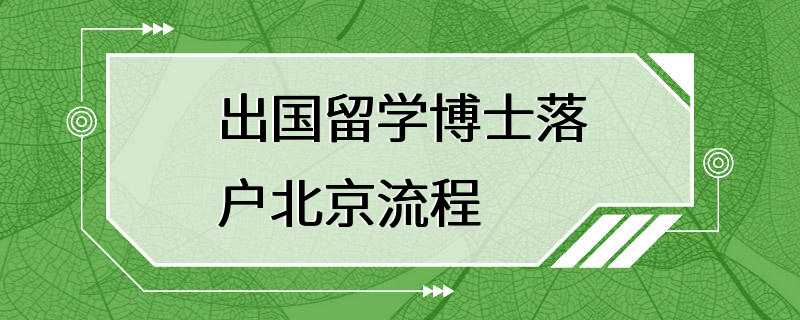 出国留学博士落户北京流程